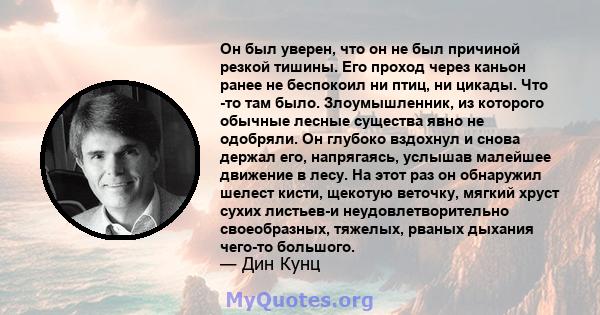 Он был уверен, что он не был причиной резкой тишины. Его проход через каньон ранее не беспокоил ни птиц, ни цикады. Что -то там было. Злоумышленник, из которого обычные лесные существа явно не одобряли. Он глубоко вздохнул и снова держал его, напрягаясь, услышав малейшее движение в лесу. На этот раз он обнаружил шелест кисти, щекотую веточку, мягкий хруст сухих листьев-и неудовлетворительно своеобразных, тяжелых, рваных дыхания чего-то большого.
— Дин Кунц

MyQuotes.org